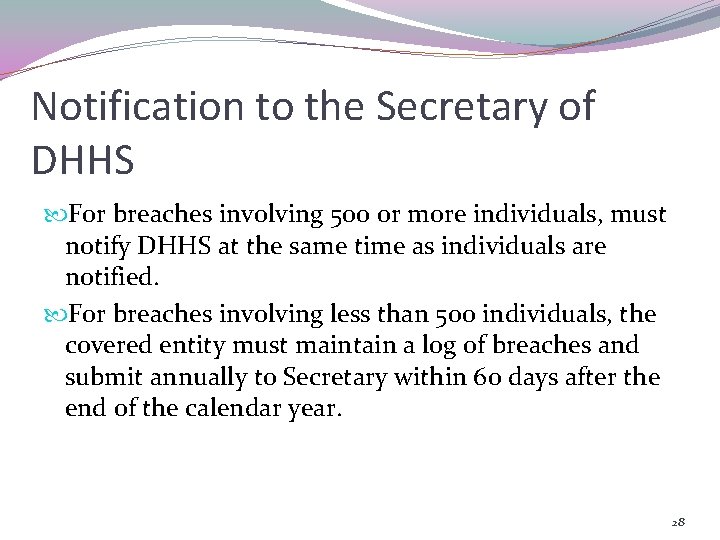 Notification to the Secretary of DHHS

For breaches involving 500 or more individuals, must notify DHHS at the same time as individuals are notified.

For breaches involving less than 500 individuals, the covered entity must maintain a log of breaches and submit annually to Secretary within 60 days after the end of the calendar year.

28